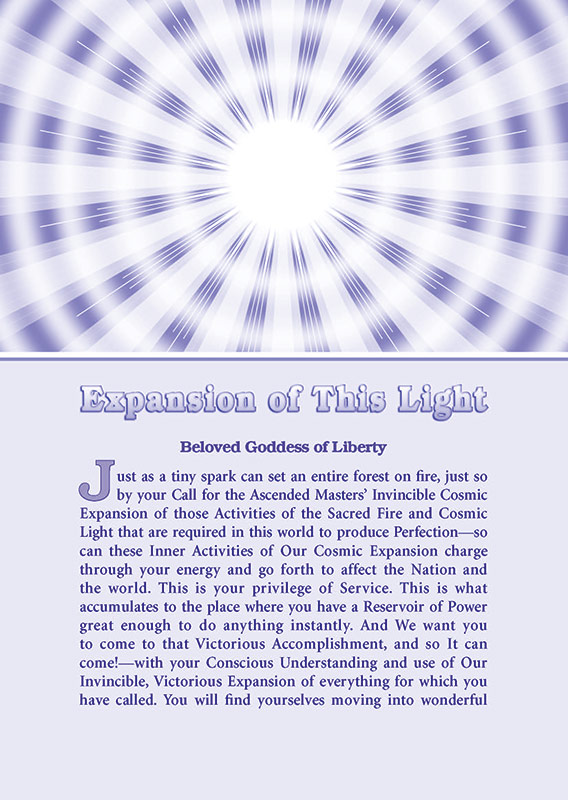 Expansion of This Light

Beloved Goddess of Liberty

Just as a tiny spark can set an entire forest on fire, just so by your Call for the Ascended Masters' Invincible Cosmic Expansion of those Activities of the Sacred Fire and Cosmic Light that are required in this world to produce Perfection—so can these Inner Activities of Our Cosmic Expansion charge through your energy and go forth to affect the Nation and the world. This is your privilege of Service. This is what accumulates to the place where you have a Reservoir of Power great enough to do anything instantly. And We want you to come to that Victorious Accomplishment, and so It can come!—with your Conscious Understanding and use of Our Invincible, Victorious Expansion of everything for which you have called. You will find yourselves moving into wonderful